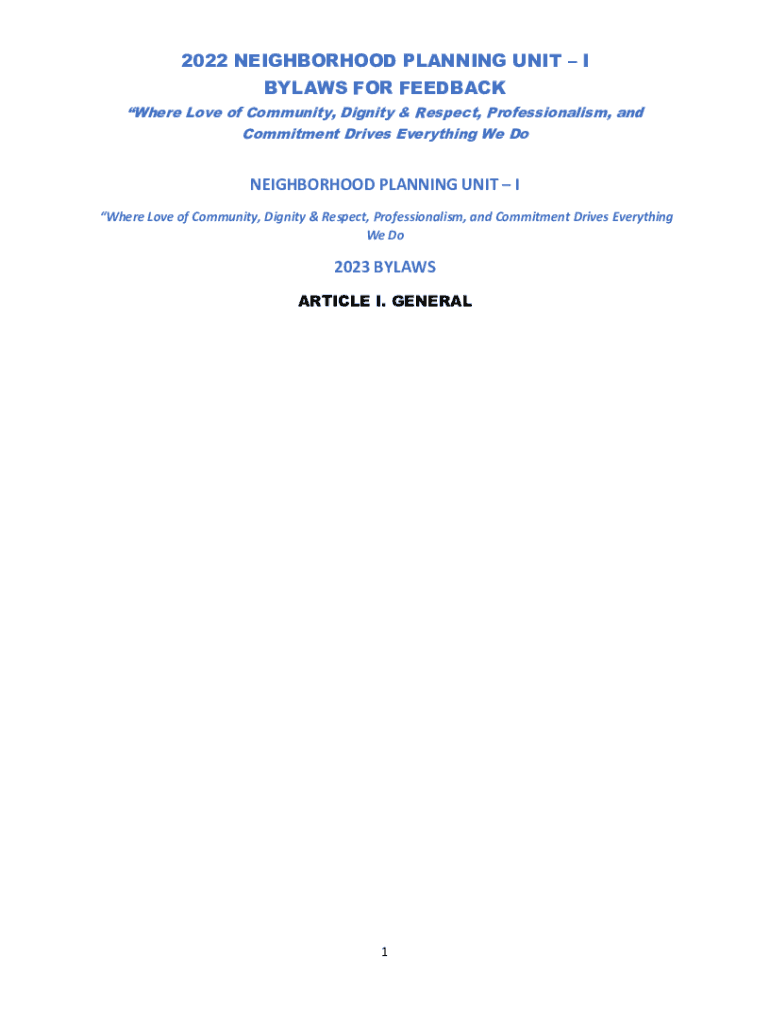 2022 NEIGHBORHOOD PLANNING UNIT – I
BYLAWS FOR FEEDBACK

"Where Love of Community, Dignity & Respect, Professionalism, and Commitment Drives Everything We Do

NEIGHBORHOOD PLANNING UNIT – I

"Where Love of Community, Dignity & Respect, Professionalism, and Commitment Drives Everything We Do

2023 BYLAWS

ARTICLE I. GENERAL

1